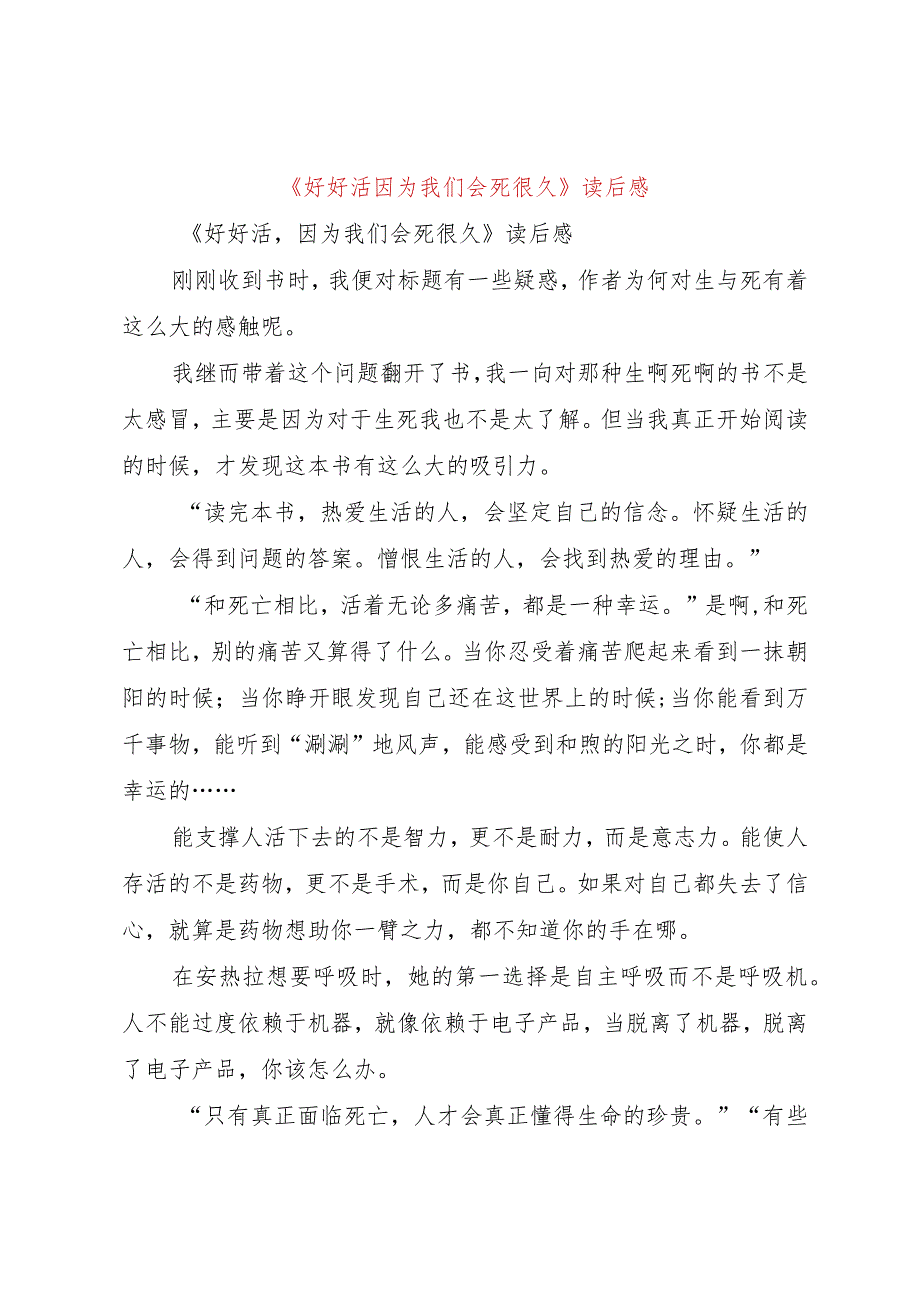 《好好活因为我们会死很久》读后感

《好好活，因为我们会死很久》读后感

刚刚收到书时，我便对标题有一些疑惑，作者为何对生与死有着这么大的感触呢。

我继而带着这个问题翻开了书，我一向对那种生啊死啊的书不是太感冒，主要是因为对于生死我也不是太了解。但当我真正开始阅读的时候，才发现这本书有这么大的吸引力。

“读完本书，热爱生活的人，会坚定自己的信念。怀疑生活的人，会得到问题的答案。憎恨生活的人，会找到热爱的理由。”

“和死亡相比，活着无论多痛苦，都是一种幸运。”是啊，和死亡相比，别的痛苦又算得了什么。当你忍受着痛苦爬起来看到一抹朝阳的时候；当你睁开眼发现自己还在这世界上的时候；当你能看到万千事物，能听到“涮涮”地风声，能感受到和煦的阳光之时，你都是幸运的……

能支撑人活下去的不是智力，更不是耐力，而是意志力。能使人存活的不是药物，更不是手术，而是你自己。如果对自己都失去了信心，就算是药物想助你一臂之力，都不知道你的手在哪。

在安热拉想要呼吸时，她的第一选择是自主呼吸而不是呼吸机。人不能过度依赖于机器，就像依赖于电子产品，当脱离了机器，脱离了电子产品，你该怎么办。

“只有真正面临死亡，人才会真正懂得生命的珍贵。”“有些